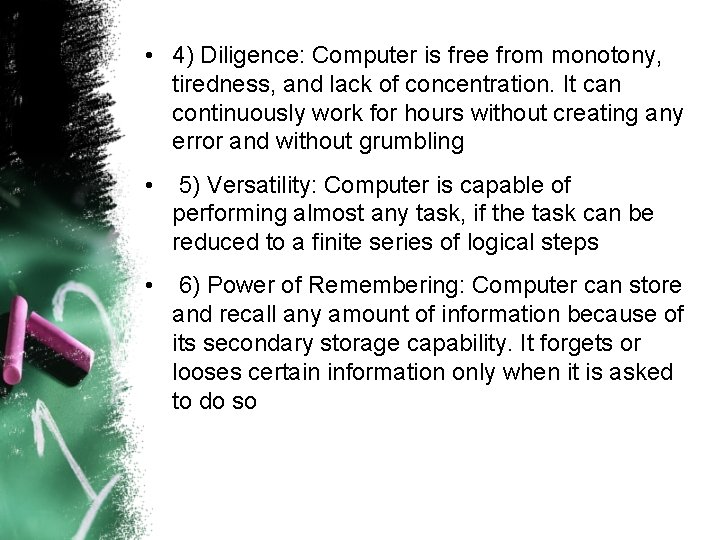 • 4) Diligence: Computer is free from monotony, tiredness, and lack of concentration. It can continuously work for hours without creating any error and without grumbling

• 5) Versatility: Computer is capable of performing almost any task, if the task can be reduced to a finite series of logical steps

• 6) Power of Remembering: Computer can store and recall any amount of information because of its secondary storage capability. It forgets or looses certain information only when it is asked to do so